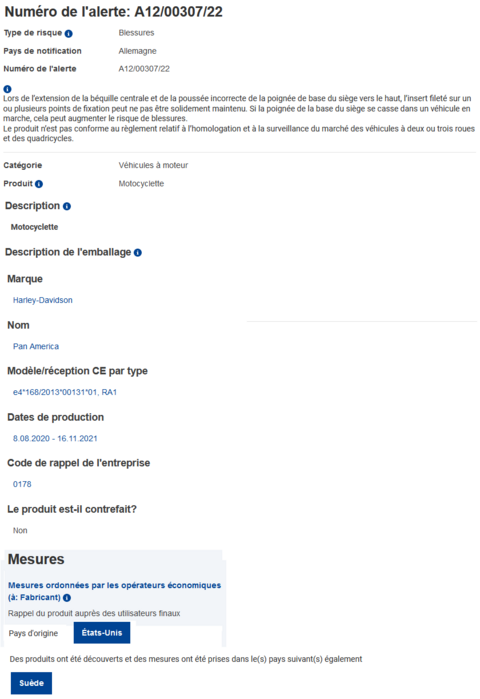 Numéro de l'alerte: A12/00307/22

Type de risque Blessures

Pays de notification Allemagne

Numéro de l'alerte A12/00307/22

Lors de l'extension de la béquille centrale et de la poussée incorrecte de la poignée de base du siège vers le haut, l'insert fileté sur un ou plusieurs points de fixation peut ne pas être solidement maintenu. Si la poignée de la base du siège se casse dans un véhicule en marche, cela peut augmenter le risque de blessures.
Le produit n'est pas conforme au règlement relatif à l'homologation et à la surveillance du marché des véhicules à deux ou trois roues et des quadricycles.

Catégorie Véhicules à moteur

Produit Motocyclette

Description

Motocyclette

Description de l'emballage

Marque

Harley-Davidson

Nom

Pan America

Modèle/réception CE par type

e4*168/2013*00131*01, RA1

Dates de production

8.08.2020 - 16.11.2021

Code de rappel de l'entreprise

0178

Le produit est-il contrefait?

Non

Mesures

Mesures ordonnées par les opérateurs économiques (à: Fabricant)

Rappel du produit auprès des utilisateurs finaux

Pays d'origine États-Unis

Des produits ont été découverts et des mesures ont été prises dans le(s) pays suivant(s) également

Suède